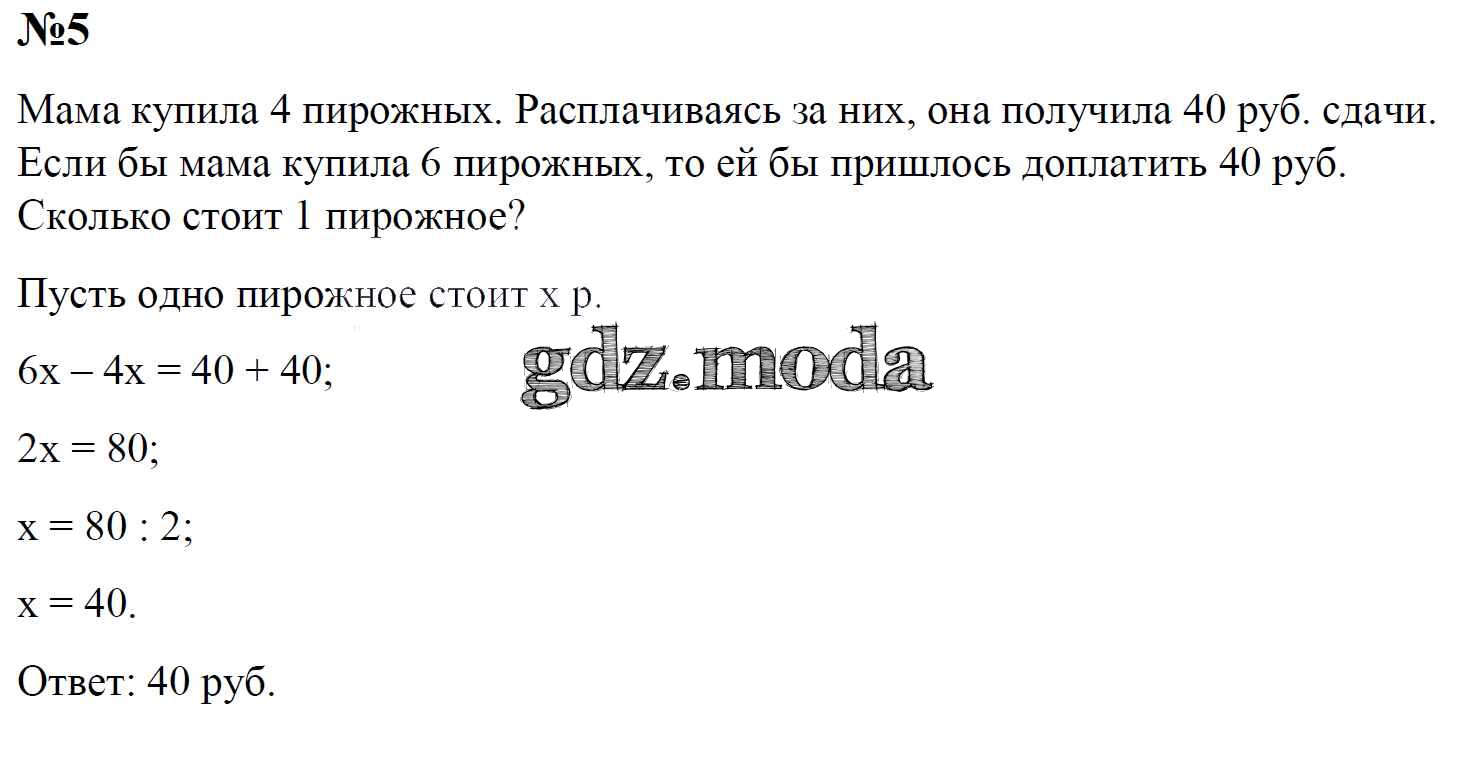 №5

Мама купила 4 пирожных. Расплачиваясь за них, она получила 40 руб. сдачи. Если бы мама купила 6 пирожных, то ей бы пришлось доплатить 40 руб. Сколько стоит 1 пирожное?

Пусть одно пирожное стоит x р.

$6x - 4x = 40 + 40$;

$2x = 80$;

$x = 80 : 2$;

$x = 40$.

Ответ: 40 руб.

gdz.moda